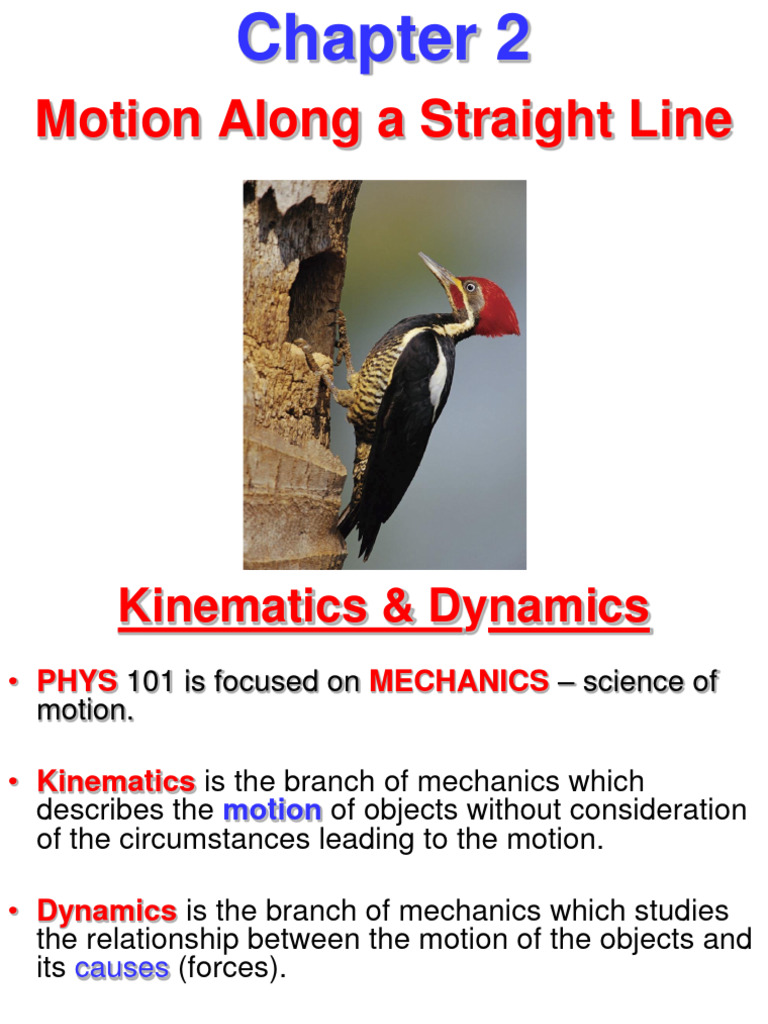 Chapter 2

Motion Along a Straight Line

Kinematics & Dynamics

• PHYS 101 is focused on MECHANICS – science of motion.

• Kinematics is the branch of mechanics which describes the motion of objects without consideration of the circumstances leading to the motion.

• Dynamics is the branch of mechanics which studies the relationship between the motion of the objects and its causes (forces).